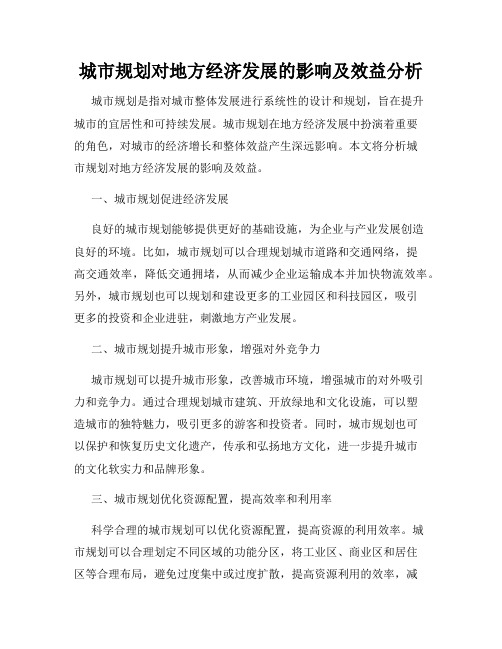 城市规划对地方经济发展的影响及效益分析

城市规划是指对城市整体发展进行系统性的设计和规划，旨在提升城市的宜居性和可持续发展。城市规划在地方经济发展中扮演着重要的角色，对城市的经济增长和整体效益产生深远影响。本文将分析城市规划对地方经济发展的影响及效益。

一、城市规划促进经济发展

良好的城市规划能够提供更好的基础设施，为企业与产业发展创造良好的环境。比如，城市规划可以合理规划城市道路和交通网络，提高交通效率，降低交通拥堵，从而减少企业运输成本并加快物流效率。另外，城市规划也可以规划和建设更多的工业园区和科技园区，吸引更多的投资和企业进驻，刺激地方产业发展。

二、城市规划提升城市形象，增强对外竞争力

城市规划可以提升城市形象，改善城市环境，增强城市的对外吸引力和竞争力。通过合理规划城市建筑、开放绿地和文化设施，可以塑造城市的独特魅力，吸引更多的游客和投资者。同时，城市规划也可以保护和恢复历史文化遗产，传承和弘扬地方文化，进一步提升城市的文化软实力和品牌形象。

三、城市规划优化资源配置，提高效率和利用率

科学合理的城市规划可以优化资源配置，提高资源的利用效率。城市规划可以合理划定不同区域的功能分区，将工业区、商业区和居住区等合理布局，避免过度集中或过度扩散，提高资源利用的效率，减